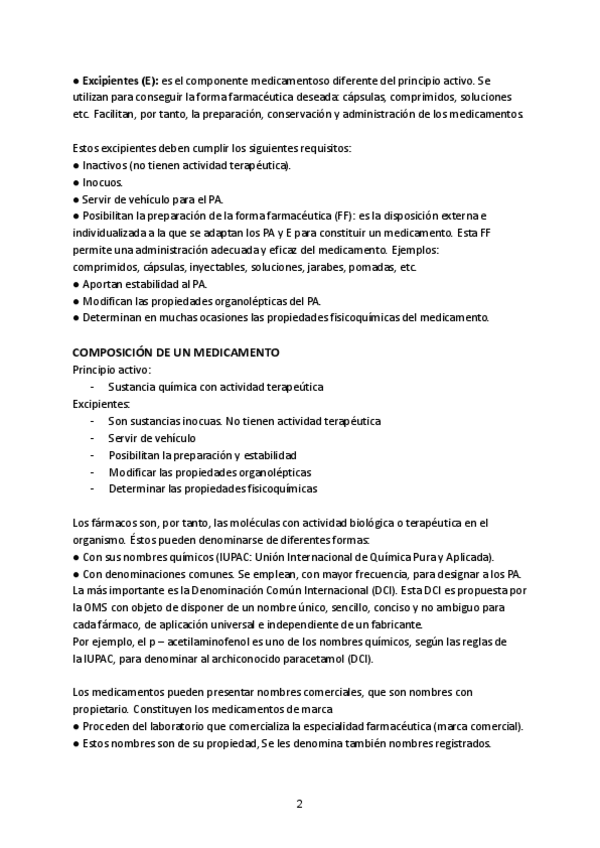 ● **Excipientes (E):** es el componente medicamentoso diferente del principio activo. Se utilizan para conseguir la forma farmacéutica deseada: cápsulas, comprimidos, soluciones etc. Facilitan, por tanto, la preparación, conservación y administración de los medicamentos.

Estos excipientes deben cumplir los siguientes requisitos:
● Inactivos (no tienen actividad terapéutica).
● Inocuos.
● Servir de vehículo para el PA.
● Posibilitan la preparación de la forma farmacéutica (FF): es la disposición externa e individualizada a la que se adaptan los PA y E para constituir un medicamento. Esta FF permite una administración adecuada y eficaz del medicamento. Ejemplos: comprimidos, cápsulas, inyectables, soluciones, jarabes, pomadas, etc.
● Aportan estabilidad al PA.
● Modifican las propiedades organolépticas del PA.
● Determinan en muchas ocasiones las propiedades fisicoquímicas del medicamento.

**COMPOSICIÓN DE UN MEDICAMENTO**
Principio activo:
- Sustancia química con actividad terapeútica
Excipientes:
- Son sustancias inocuas. No tienen actividad terapéutica
- Servir de vehículo
- Posibilitan la preparación y estabilidad
- Modificar las propiedades organolépticas
- Determinar las propiedades fisicoquímicas

Los fármacos son, por tanto, las moléculas con actividad biológica o terapéutica en el organismo. Éstos pueden denominarse de diferentes formas:
● Con sus nombres químicos (IUPAC: Unión Internacional de Química Pura y Aplicada).
● Con denominaciones comunes. Se emplean, con mayor frecuencia, para designar a los PA. La más importante es la Denominación Común Internacional (DCI). Esta DCI es propuesta por la OMS con objeto de disponer de un nombre único, sencillo, conciso y no ambiguo para cada fármaco, de aplicación universal e independiente de un fabricante.
Por ejemplo, el p – acetilaminofenol es uno de los nombres químicos, según las reglas de la IUPAC, para denominar al archiconocido paracetamol (DCI).

Los medicamentos pueden presentar nombres comerciales, que son nombres con propietario. Constituyen los medicamentos de marca
● Proceden del laboratorio que comercializa la especialidad farmacéutica (marca comercial).
● Estos nombres son de su propiedad, Se les denomina también nombres registrados.

2